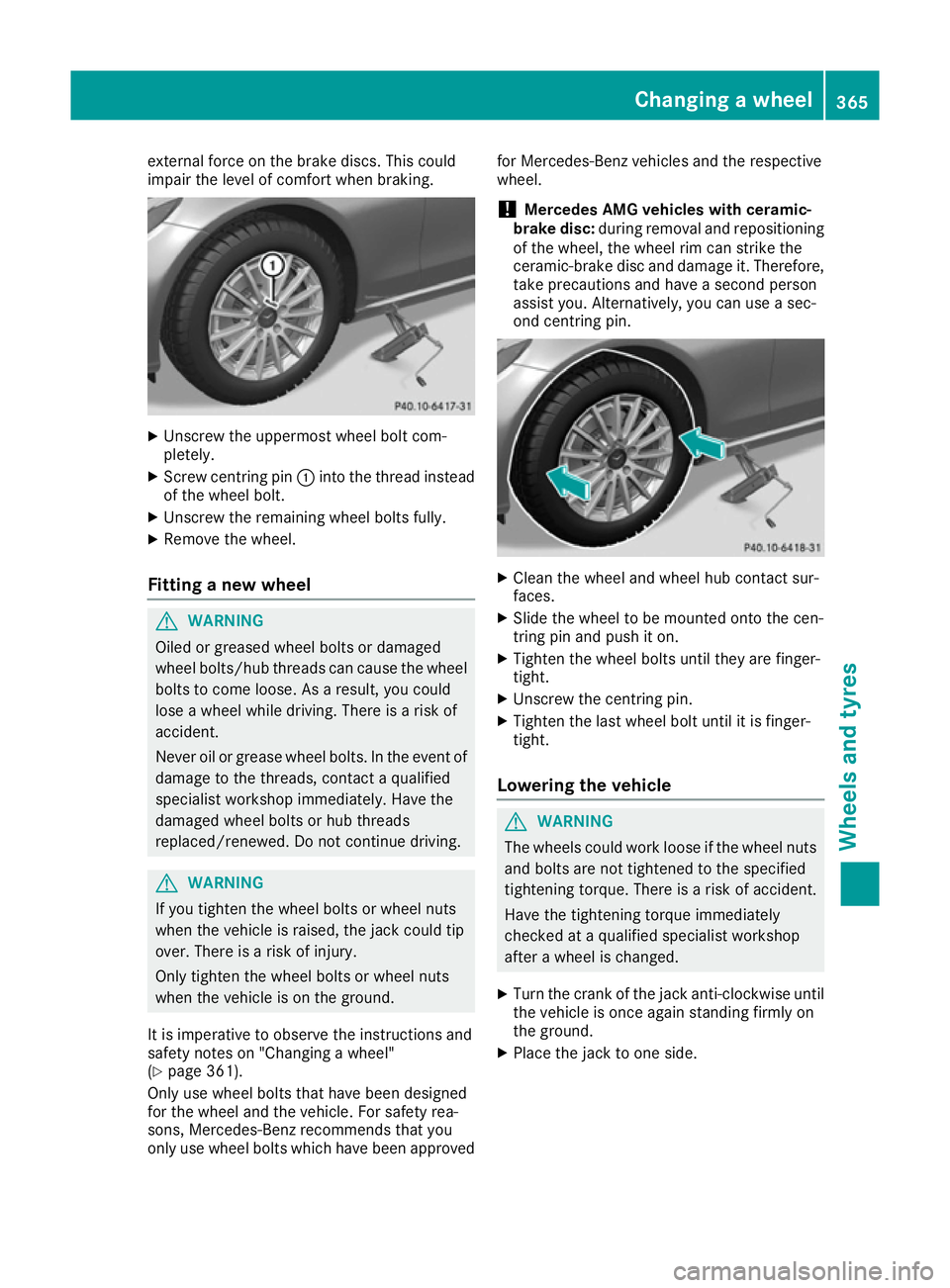 Changing a wheel 365

external force on the brake discs. This could impair the level of comfort when braking.

1

P40.10-6417-31

▶ Unscrew the uppermost wheel bolt completely.

▶ Screw centring pin ① into the thread instead of the wheel bolt.

▶ Unscrew the remaining wheel bolts fully.

▶ Remove the wheel.

Fitting a new wheel

⚠ WARNING

Oiled or greased wheel bolts or damaged wheel bolts/hub threads can cause the wheel bolts to come loose. As a result, you could lose a wheel while driving. There is a risk of accident.

Never oil or grease wheel bolts. In the event of damage to the threads, contact a qualified specialist workshop immediately. Have the damaged wheel bolts or hub threads replaced/renewed. Do not continue driving.

⚠ WARNING

If you tighten the wheel bolts or wheel nuts when the vehicle is raised, the jack could tip over. There is a risk of injury.

Only tighten the wheel bolts or wheel nuts when the vehicle is on the ground.

It is imperative to observe the instructions and safety notes on "Changing a wheel" (▷ page 361).

Only use wheel bolts that have been designed for the wheel and the vehicle. For safety reasons, Mercedes-Benz recommends that you only use wheel bolts which have been approved for Mercedes-Benz vehicles and the respective wheel.

! Mercedes AMG vehicles with ceramic-brake disc: during removal and repositioning of the wheel, the wheel rim can strike the ceramic-brake disc and damage it. Therefore, take precautions and have a second person assist you. Alternatively, you can use a second centring pin.

P40.10-6418-31

▶ Clean the wheel and wheel hub contact surfaces.

▶ Slide the wheel to be mounted onto the centring pin and push it on.

▶ Tighten the wheel bolts until they are finger-tight.

▶ Unscrew the centring pin.

▶ Tighten the last wheel bolt until it is finger-tight.

Lowering the vehicle

⚠ WARNING

The wheels could work loose if the wheel nuts and bolts are not tightened to the specified tightening torque. There is a risk of accident.

Have the tightening torque immediately checked at a qualified specialist workshop after a wheel is changed.

▶ Turn the crank of the jack anti-clockwise until the vehicle is once again standing firmly on the ground.

▶ Place the jack to one side.

Wheels and tyres

carmanualsonline.info